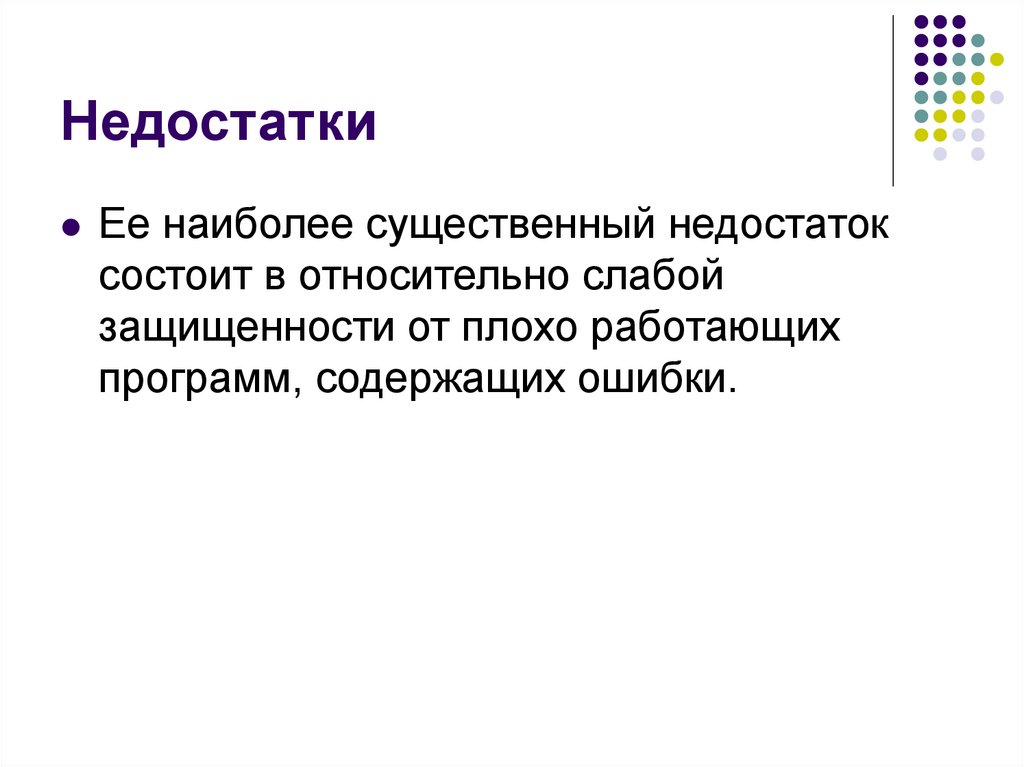 Недостатки

• Ее наиболее существенный недостаток состоит в относительно слабой защищенности от плохо работающих программ, содержащих ошибки.